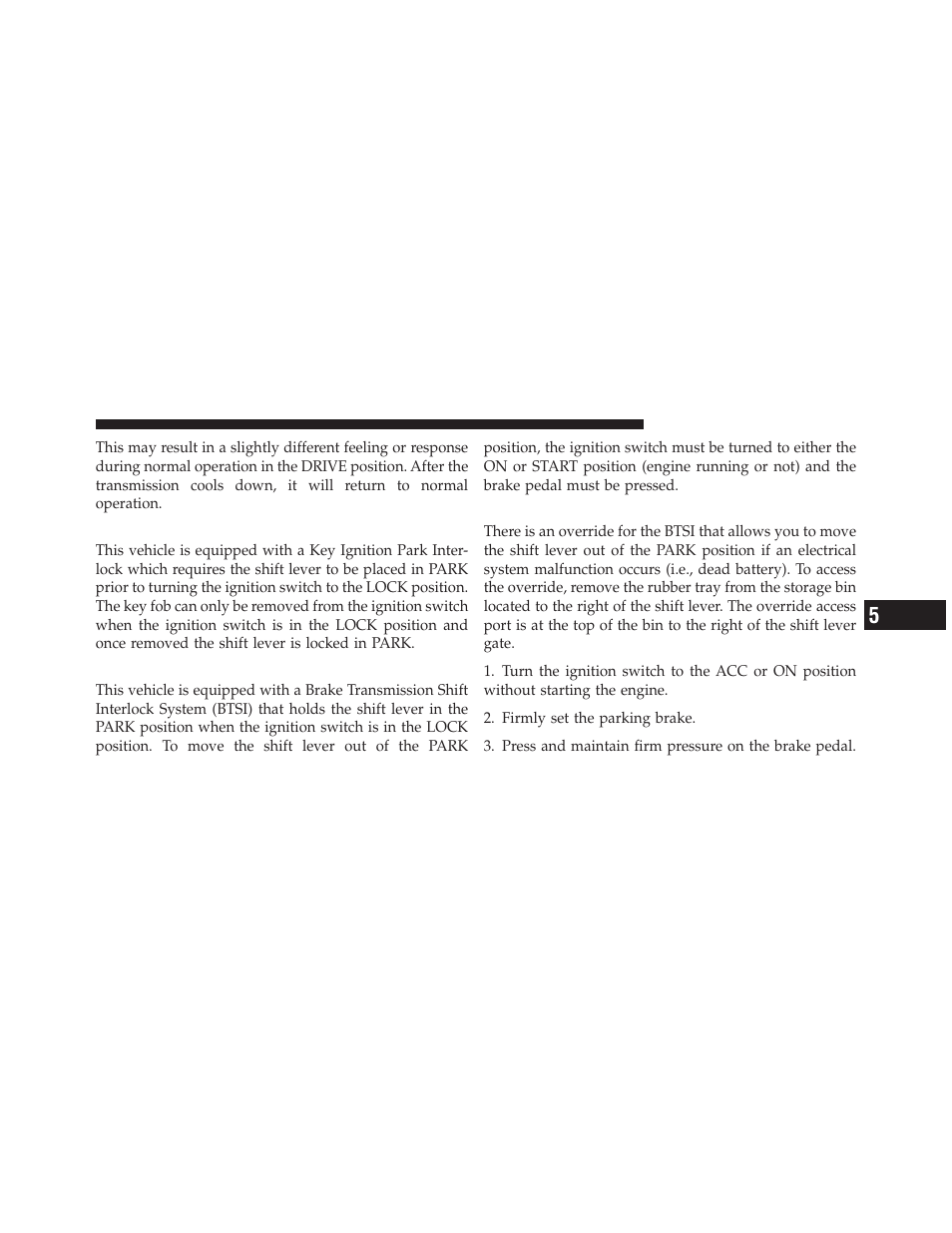 This may result in a slightly different feeling or response during normal operation in the DRIVE position. After the transmission cools down, it will return to normal operation.

This vehicle is equipped with a Key Ignition Park Interlock which requires the shift lever to be placed in PARK prior to turning the ignition switch to the LOCK position. The key fob can only be removed from the ignition switch when the ignition switch is in the LOCK position and once removed the shift lever is locked in PARK.

This vehicle is equipped with a Brake Transmission Shift Interlock System (BTSI) that holds the shift lever in the PARK position when the ignition switch is in the LOCK position. To move the shift lever out of the PARK position, the ignition switch must be turned to either the ON or START position (engine running or not) and the brake pedal must be pressed.

There is an override for the BTSI that allows you to move the shift lever out of the PARK position if an electrical system malfunction occurs (i.e., dead battery). To access the override, remove the rubber tray from the storage bin located to the right of the shift lever. The override access port is at the top of the bin to the right of the shift lever gate.

1. Turn the ignition switch to the ACC or ON position without starting the engine.

2. Firmly set the parking brake.

3. Press and maintain firm pressure on the brake pedal.

5